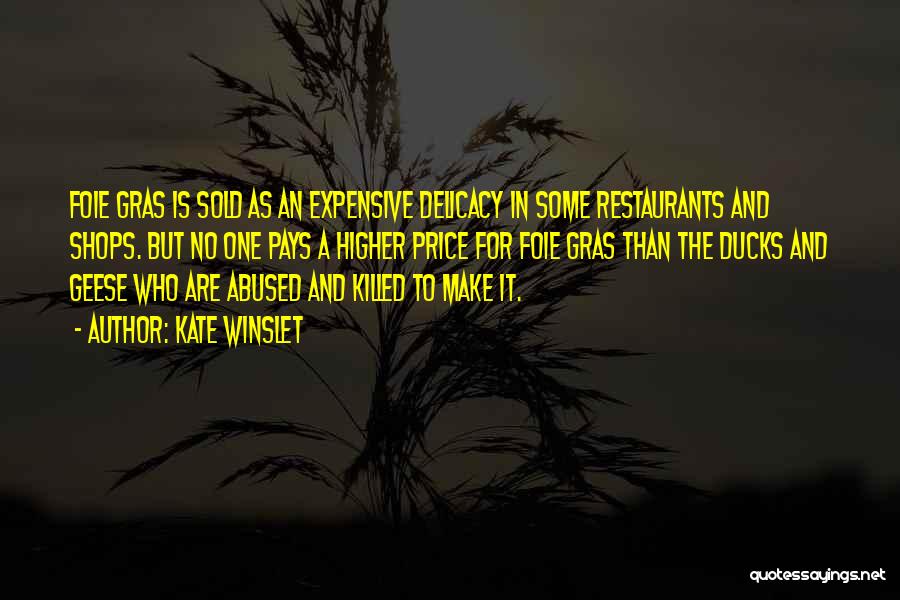 FOIE GRAS IS SOLD AS AN EXPENSIVE DELICACY IN SOME RESTAURANTS AND SHOPS. BUT NO ONE PAYS A HIGHER PRICE FOR FOIE GRAS THAN THE DUCKS AND GEESE WHO ARE ABUSED AND KILLED TO MAKE IT.

- AUTHOR: KATE WINSLET

quotessayings.net